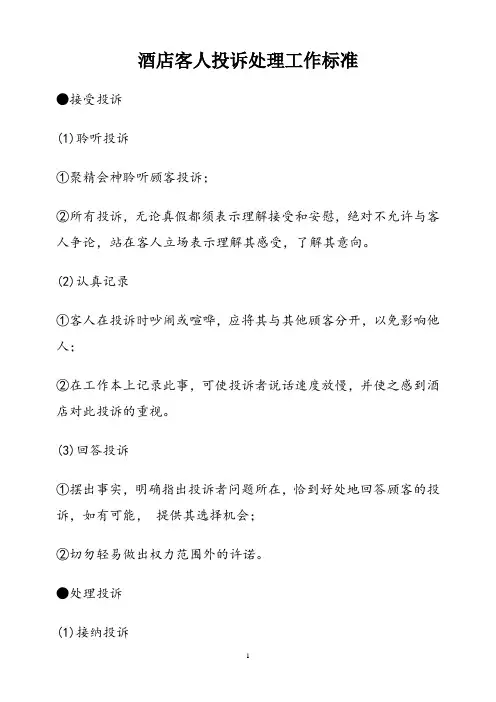 酒店客人投诉处理工作标准

●接受投诉

(1)聆听投诉

①聚精会神聆听顾客投诉；

②所有投诉，无论真假都须表示理解接受和安慰，绝对不允许与客人争论，站在客人立场表示理解其感受，了解其意向。

(2)认真记录

①客人在投诉时吵闹或喧哗，应将其与其他顾客分开，以免影响他人；

②在工作本上记录此事，可使投诉者说话速度放慢，并使之感到酒店对此投诉的重视。

(3)回答投诉

①摆出事实，明确指出投诉者问题所在，恰到好处地回答顾客的投诉，如有可能， 提供其选择机会；

②切勿轻易做出权力范围外的许诺。

●处理投诉

(1)接纳投诉

1